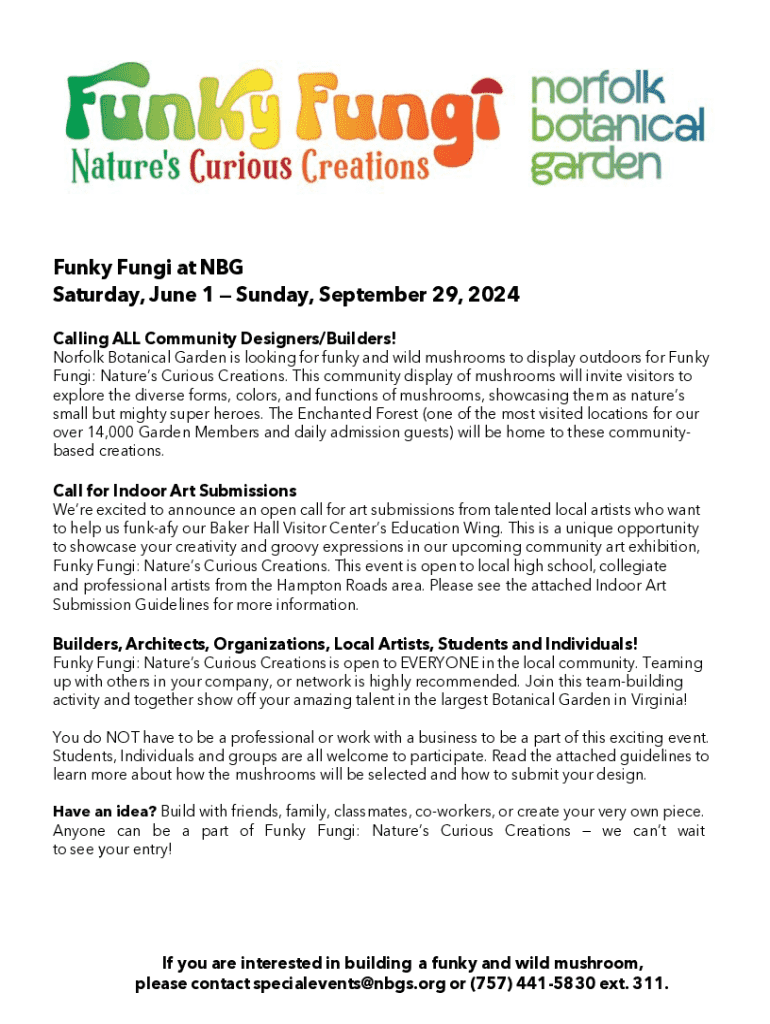 Funky Fungi
Nature's Curious Creations

norfolk botanical garden

Funky Fungi at NBG
Saturday, June 1 – Sunday, September 29, 2024

Calling ALL Community Designers/Builders!
Norfolk Botanical Garden is looking for funky and wild mushrooms to display outdoors for Funky Fungi: Nature's Curious Creations. This community display of mushrooms will invite visitors to explore the diverse forms, colors, and functions of mushrooms, showcasing them as nature's small but mighty super heroes. The Enchanted Forest (one of the most visited locations for our over 14,000 Garden Members and daily admission guests) will be home to these community-based creations.

Call for Indoor Art Submissions
We're excited to announce an open call for art submissions from talented local artists who want to help us funk-afy our Baker Hall Visitor Center's Education Wing. This is a unique opportunity to showcase your creativity and groovy expressions in our upcoming community art exhibition, Funky Fungi: Nature's Curious Creations. This event is open to local high school, collegiate and professional artists from the Hampton Roads area. Please see the attached Indoor Art Submission Guidelines for more information.

Builders, Architects, Organizations, Local Artists, Students and Individuals!
Funky Fungi: Nature's Curious Creations is open to EVERYONE in the local community. Teaming up with others in your company, or network is highly recommended. Join this team-building activity and together show off your amazing talent in the largest Botanical Garden in Virginia!

You do NOT have to be a professional or work with a business to be a part of this exciting event. Students, Individuals and groups are all welcome to participate. Read the attached guidelines to learn more about how the mushrooms will be selected and how to submit your design.

Have an idea? Build with friends, family, classmates, co-workers, or create your very own piece. Anyone can be a part of Funky Fungi: Nature's Curious Creations – we can't wait to see your entry!

If you are interested in building a funky and wild mushroom, please contact specialevents@nbgs.org or (757) 441-5830 ext. 311.